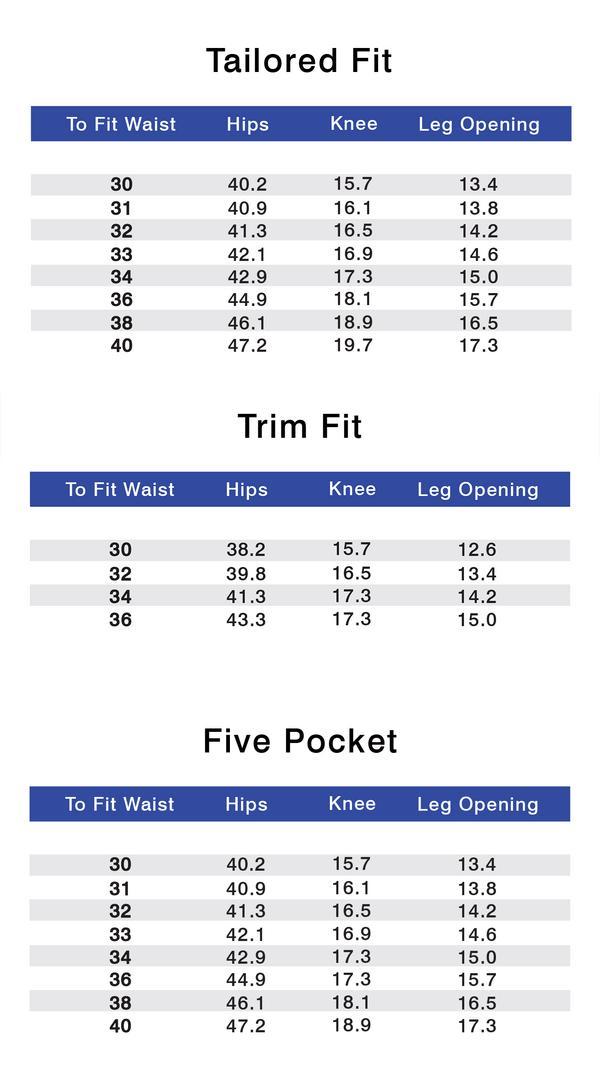 Tailored Fit

| To Fit Waist | Hips | Knee | Leg Opening |
|---|---|---|---|
| 30 | 40.2 | 15.7 | 13.4 |
| 31 | 40.9 | 16.1 | 13.8 |
| 32 | 41.3 | 16.5 | 14.2 |
| 33 | 42.1 | 16.9 | 14.6 |
| 34 | 42.9 | 17.3 | 15.0 |
| 36 | 44.9 | 18.1 | 15.7 |
| 38 | 46.1 | 18.9 | 16.5 |
| 40 | 47.2 | 19.7 | 17.3 |

Trim Fit

| To Fit Waist | Hips | Knee | Leg Opening |
|---|---|---|---|
| 30 | 38.2 | 15.7 | 12.6 |
| 32 | 39.8 | 16.5 | 13.4 |
| 34 | 41.3 | 17.3 | 14.2 |
| 36 | 43.3 | 17.3 | 15.0 |

Five Pocket

| To Fit Waist | Hips | Knee | Leg Opening |
|---|---|---|---|
| 30 | 40.2 | 15.7 | 13.4 |
| 31 | 40.9 | 16.1 | 13.8 |
| 32 | 41.3 | 16.5 | 14.2 |
| 33 | 42.1 | 16.9 | 14.6 |
| 34 | 42.9 | 17.3 | 15.0 |
| 36 | 44.9 | 17.3 | 15.7 |
| 38 | 46.1 | 18.1 | 16.5 |
| 40 | 47.2 | 18.9 | 17.3 |